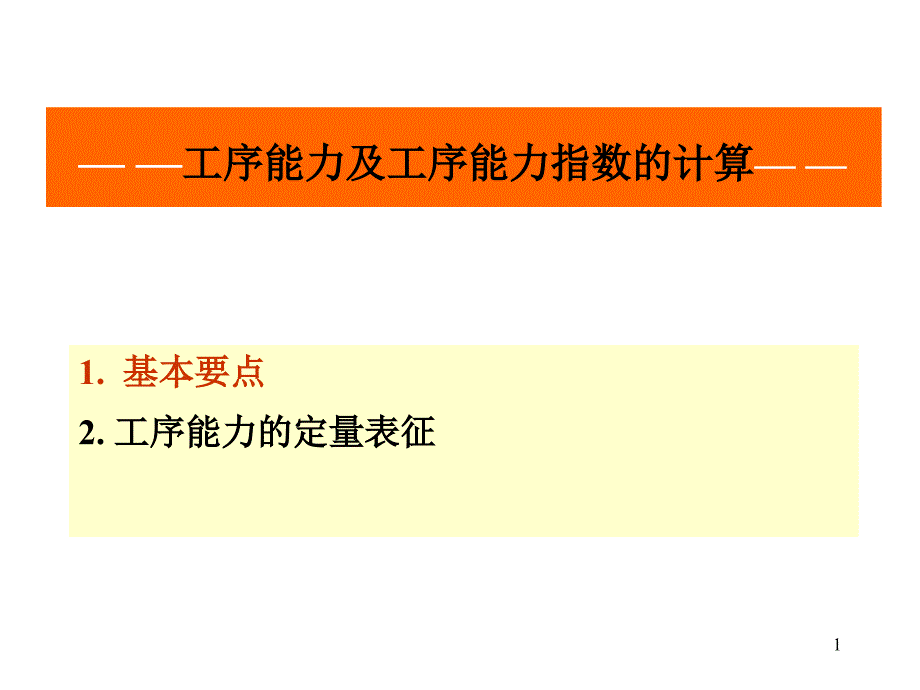 — —工序能力及工序能力指数的计算— —

1. 基本要点

2. 工序能力的定量表征

1